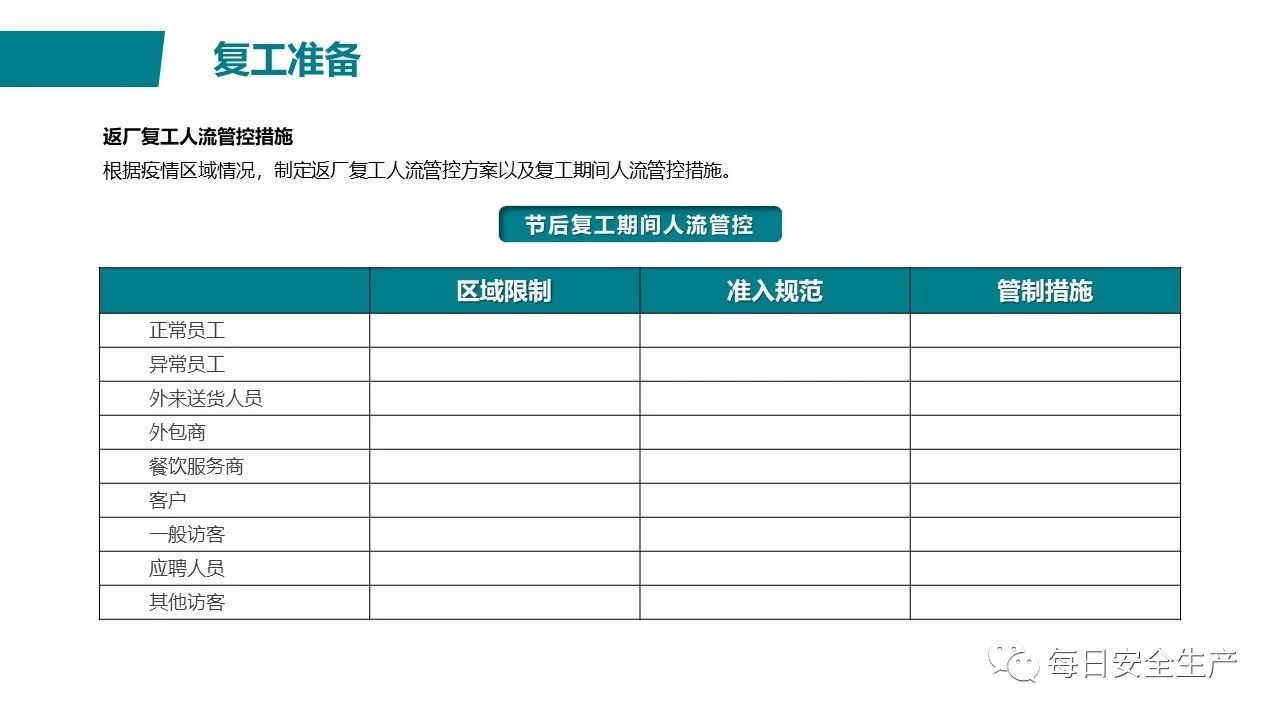 复工准备

返厂复工人流管控措施

根据疫情区域情况，制定返厂复工人流管控方案以及复工期间人流管控措施。

节后复工期间人流管控

|  | 区域限制 | 准入规范 | 管制措施 |
|---|---|---|---|
| 正常员工 |  |  |  |
| 异常员工 |  |  |  |
| 外来送货人员 |  |  |  |
| 外包商 |  |  |  |
| 餐饮服务商 |  |  |  |
| 客户 |  |  |  |
| 一般访客 |  |  |  |
| 应聘人员 |  |  |  |
| 其他访客 |  |  |  |

每日安全生产